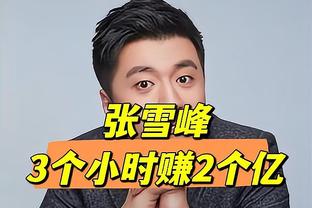 张雪峰
3个小时赚2个亿